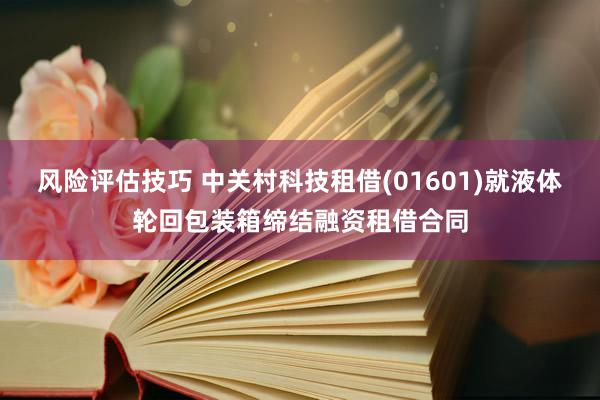 风险评估技巧 中关村科技租借(01601)就液体轮回包装箱缔结融资租借合同